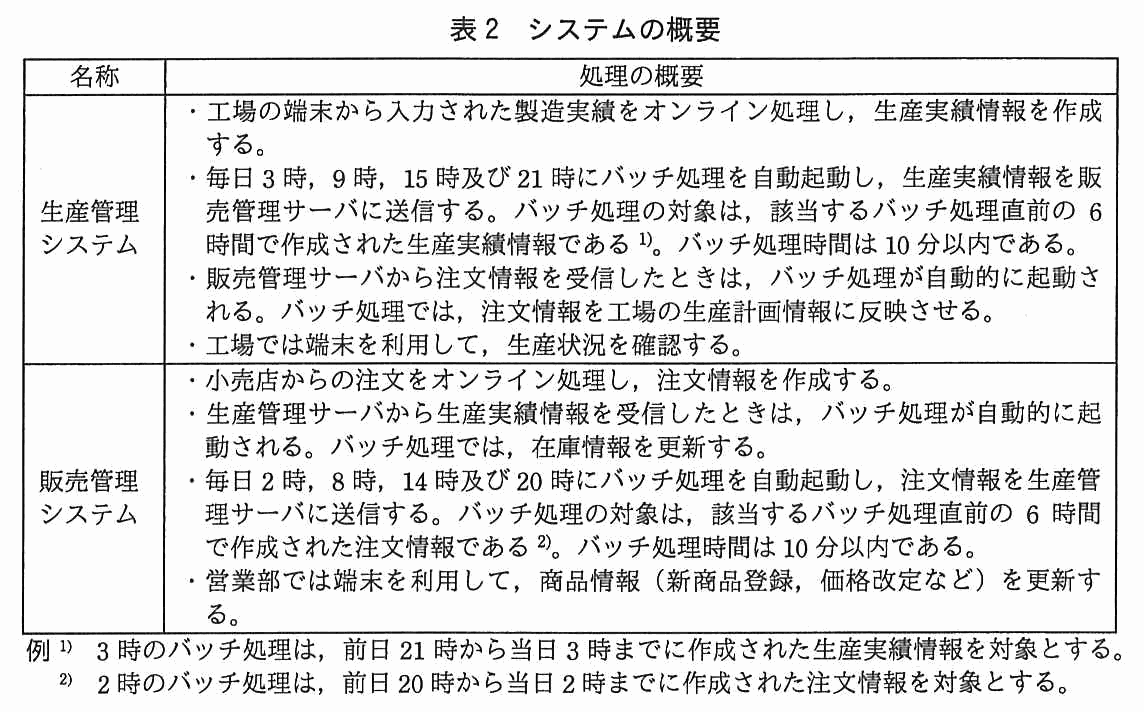 表 2　システムの概要

| 名称 | 処理の概要 |
|---|---|
| 生産管理システム | ・工場の端末から入力された製造実績をオンライン処理し，生産実績情報を作成する。<br>・毎日 3 時，9 時，15 時及び 21 時にバッチ処理を自動起動し，生産実績情報を販売管理サーバに送信する。バッチ処理の対象は，該当するバッチ処理直前の 6 時間で作成された生産実績情報である $^{1)}$。バッチ処理時間は 10 分以内である。<br>・販売管理サーバから注文情報を受信したときは，バッチ処理が自動的に起動される。バッチ処理では，注文情報を工場の生産計画情報に反映させる。<br>・工場では端末を利用して，生産状況を確認する。 |
| 販売管理システム | ・小売店からの注文をオンライン処理し，注文情報を作成する。<br>・生産管理サーバから生産実績情報を受信したときは，バッチ処理が自動的に起動される。バッチ処理では，在庫情報を更新する。<br>・毎日 2 時，8 時，14 時及び 20 時にバッチ処理を自動起動し，注文情報を生産管理サーバに送信する。バッチ処理の対象は，該当するバッチ処理直前の 6 時間で作成された注文情報である $^{2)}$。バッチ処理時間は 10 分以内である。<br>・営業部では端末を利用して，商品情報（新商品登録，価格改定など）を更新する。 |

例 $^{1)}$　3 時のバッチ処理は，前日 21 時から当日 3 時までに作成された生産実績情報を対象とする。
$^{2)}$　2 時のバッチ処理は，前日 20 時から当日 2 時までに作成された注文情報を対象とする。